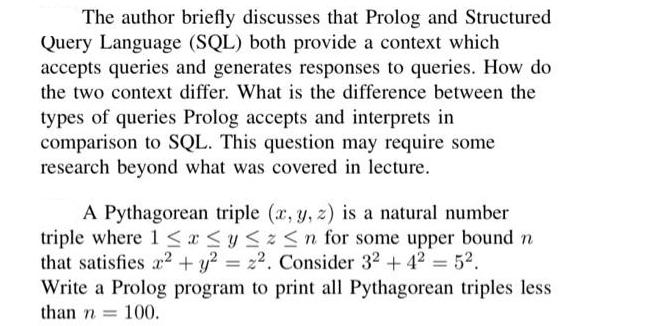 The author briefly discusses that Prolog and Structured Query Language (SQL) both provide a context which accepts queries and generates responses to queries. How do the two context differ. What is the difference between the types of queries Prolog accepts and interprets in comparison to SQL. This question may require some research beyond what was covered in lecture.

A Pythagorean triple $(x, y, z)$ is a natural number triple where $1 \leq x \leq y \leq z \leq n$ for some upper bound $n$ that satisfies $x^2 + y^2 = z^2$. Consider $3^2 + 4^2 = 5^2$. Write a Prolog program to print all Pythagorean triples less than $n = 100$.